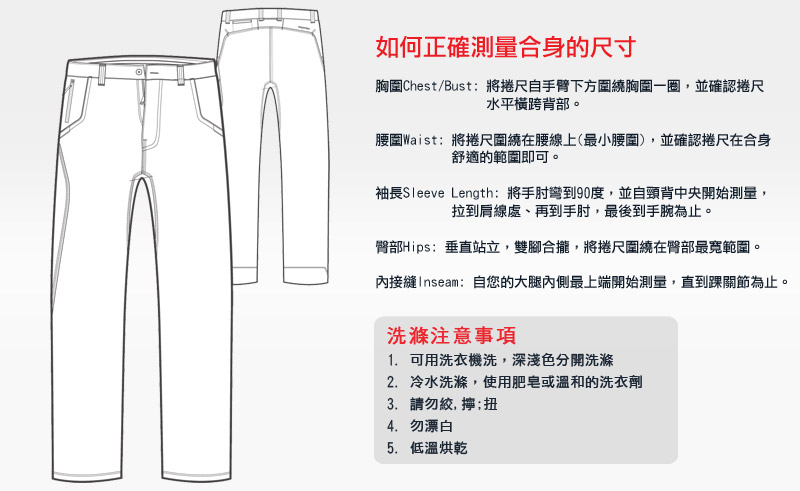 如何正確測量合身的尺寸

胸圍Chest/Bust: 將捲尺自手臂下方圍繞胸圍一圈，並確認捲尺水平橫跨背部。

腰圍Waist: 將捲尺圍繞在腰線上(最小腰圍)，並確認捲尺在合身舒適的範圍即可。

袖長Sleeve Length: 將手肘彎到90度，並自頸背中央開始測量，拉到肩線處、再到手肘，最後到手腕為止。

臀部Hips: 垂直站立，雙腳合攏，將捲尺圍繞在臀部最寬範圍。

內接縫Inseam: 自您的大腿內側最上端開始測量，直到踝關節為止。

洗滌注意事項
1. 可用洗衣機洗，深淺色分開洗滌
2. 冷水洗滌，使用肥皂或溫和的洗衣劑
3. 請勿絞，擰;扭
4. 勿漂白
5. 低溫烘乾